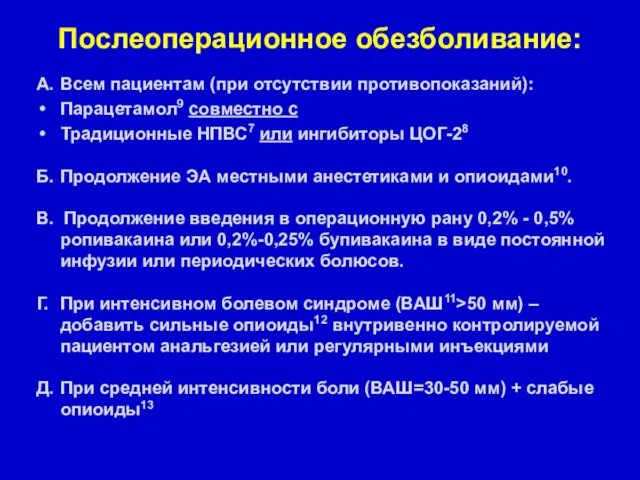 Послеоперационное обезболивание:

А. Всем пациентам (при отсутствии противопоказаний):
• Парацетамол$^{9}$ совместно с
• Традиционные НПВС$^{7}$ или ингибиторы ЦОГ-2$^{8}$

Б. Продолжение ЭА местными анестетиками и опиоидами$^{10}$.

В. Продолжение введения в операционную рану 0,2% - 0,5% ропивакаина или 0,2%-0,25% бупивакаина в виде постоянной инфузии или периодических болюсов.

Г. При интенсивном болевом синдроме (ВАШ$^{11}$>50 мм) – добавить сильные опиоиды$^{12}$ внутривенно контролируемой пациентом анальгезией или регулярными инъекциями

Д. При средней интенсивности боли (ВАШ=30-50 мм) + слабые опиоиды$^{13}$